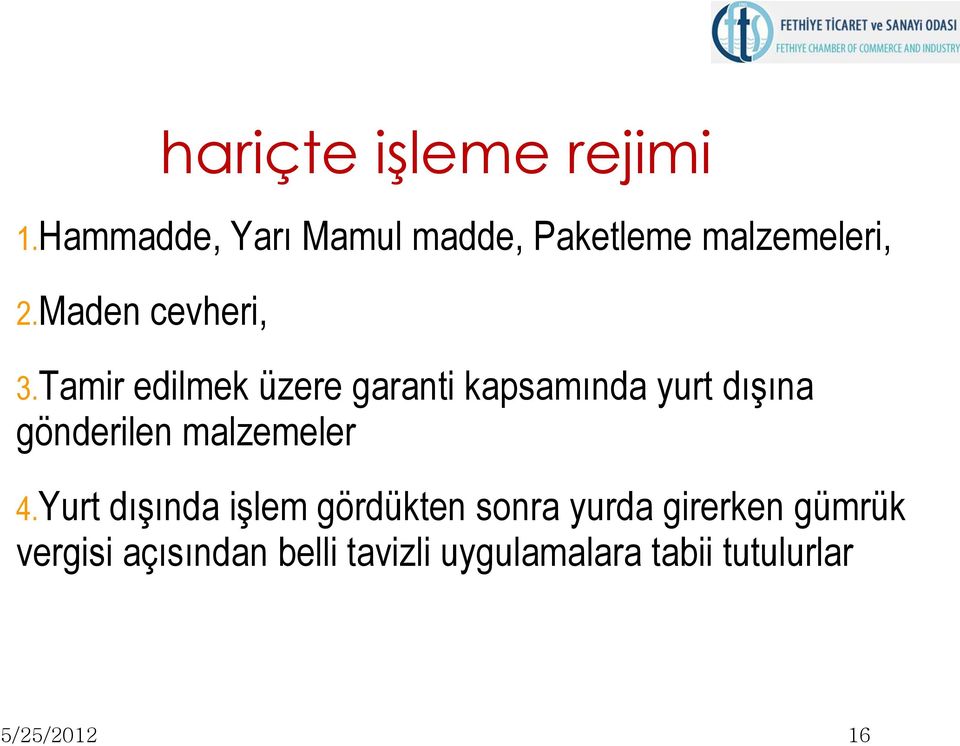 fts FETHİYE TİCARET ve SANAYİ ODASI
FETHIYE CHAMBER OF COMMERCE AND INDUSTRY

hariçte işleme rejimi

1.Hammadde, Yarı Mamul madde, Paketleme malzemeleri,

2.Maden cevheri,

3.Tamir edilmek üzere garanti kapsamında yurt dışına gönderilen malzemeler

4.Yurt dışında işlem gördükten sonra yurda girerken gümrük vergisi açısından belli tavizli uygulamalara tabii tutulurlar

5/25/2012

16